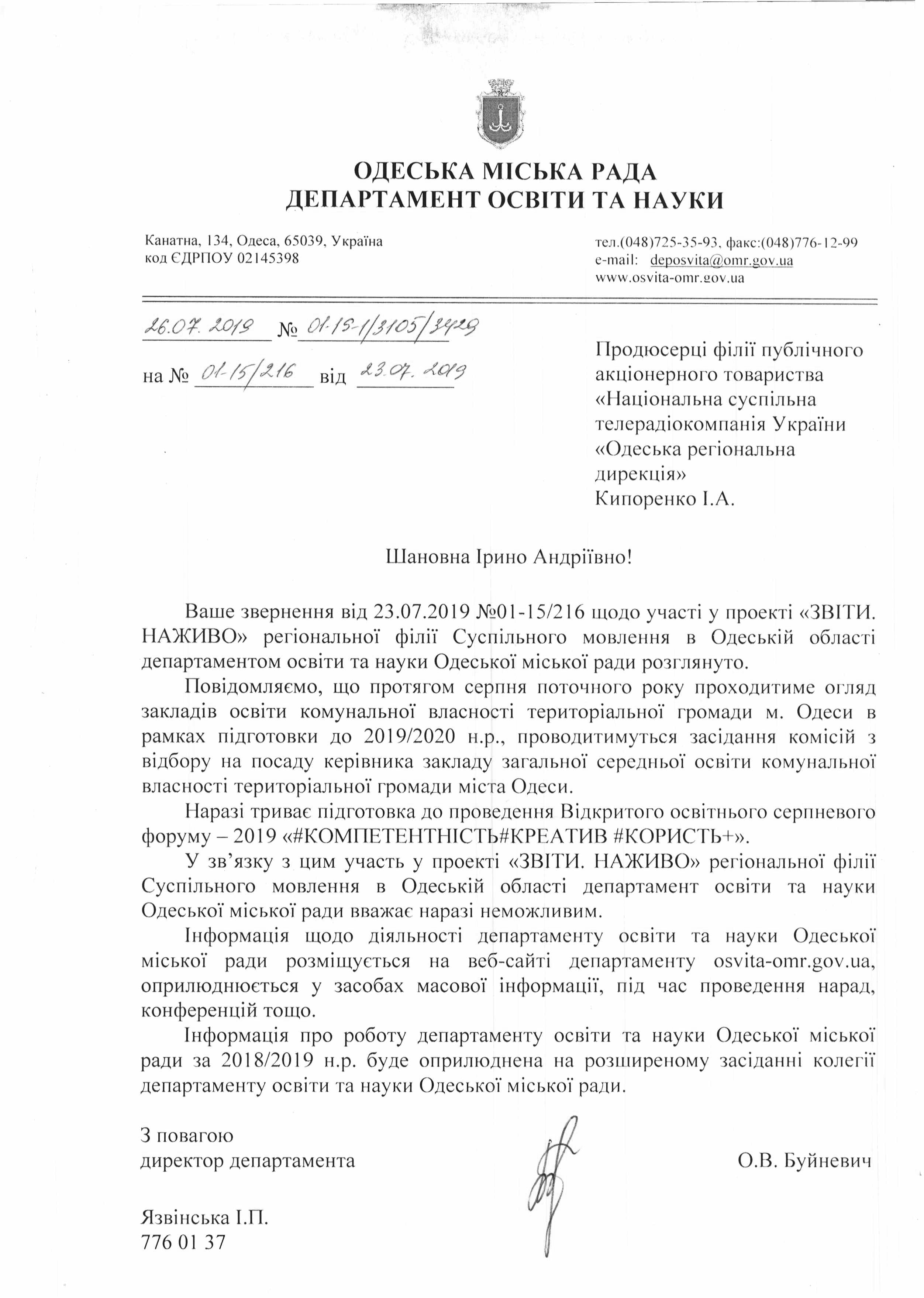 ОДЕСЬКА МІСЬКА РАДА
ДЕПАРТАМЕНТ ОСВІТИ ТА НАУКИ

Канатна, 134, Одеса, 65039, Україна
код ЄДРПОУ 02145398

тел.(048)725-35-93, факс:(048)776-12-99
e-mail: deposvita@omr.gov.ua
www.osvita-omr.gov.ua

26.07.2019 № 01-15-1/3105/3429

на № 01-15/216 від 23.07.2019

Продюсерці філії публічного акціонерного товариства «Національна суспільна телерадіокомпанія України «Одеська регіональна дирекція»
Кипоренко І.А.

Шановна Ірино Андріївно!

Ваше звернення від 23.07.2019 №01-15/216 щодо участі у проекті «ЗВІТИ. НАЖИВО» регіональної філії Суспільного мовлення в Одеській області департаментом освіти та науки Одеської міської ради розглянуто.

Повідомляємо, що протягом серпня поточного року проходитиме огляд закладів освіти комунальної власності територіальної громади м. Одеси в рамках підготовки до 2019/2020 н.р., проводитимуться засідання комісій з відбору на посаду керівника закладу загальної середньої освіти комунальної власності територіальної громади міста Одеси.

Наразі триває підготовка до проведення Відкритого освітнього серпневого форуму – 2019 «#КОМПЕТЕНТНІСТЬ#КРЕАТИВ #КОРИСТЬ+».

У зв'язку з цим участь у проекті «ЗВІТИ. НАЖИВО» регіональної філії Суспільного мовлення в Одеській області департамент освіти та науки Одеської міської ради вважає наразі неможливим.

Інформація щодо діяльності департаменту освіти та науки Одеської міської ради розміщується на веб-сайті департаменту osvita-omr.gov.ua, оприлюднюється у засобах масової інформації, під час проведення нарад, конференцій тощо.

Інформація про роботу департаменту освіти та науки Одеської міської ради за 2018/2019 н.р. буде оприлюднена на розширеному засіданні колегії департаменту освіти та науки Одеської міської ради.

З повагою
директор департамента

О.В. Буйневич

Язвінська І.П.
776 01 37